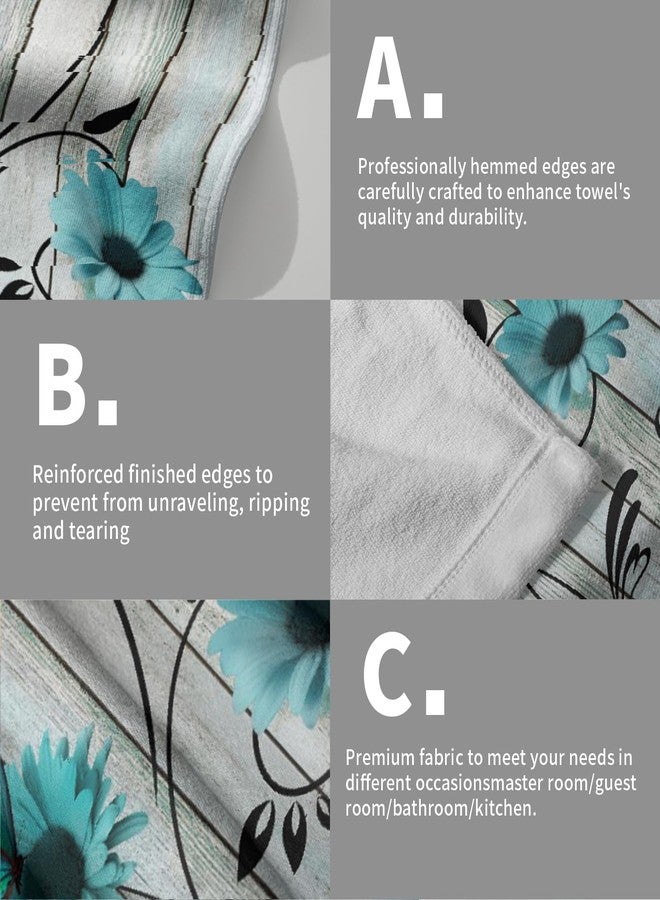 A.

Professionally hemmed edges are carefully crafted to enhance towel's quality and durability.

B.

Reinforced finished edges to prevent from unraveling, ripping and tearing

C.

Premium fabric to meet your needs in different occasionsmaster room/guest room/bathroom/kitchen.